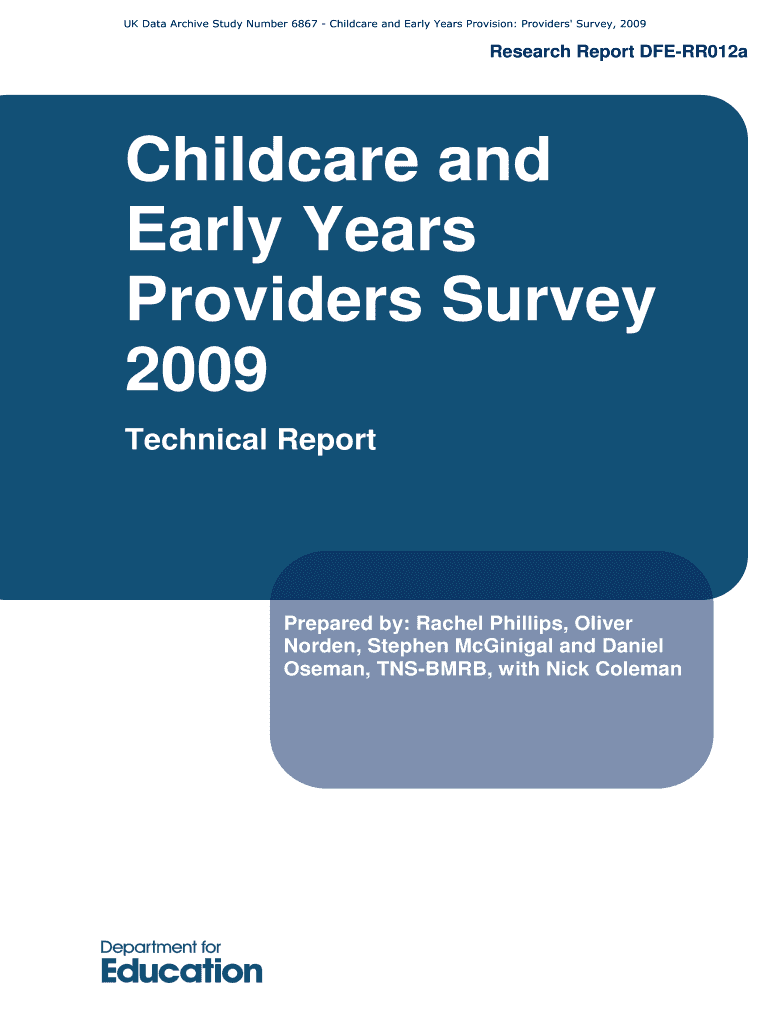 UK Data Archive Study Number 6867 - Childcare and Early Years Provision: Providers' Survey, 2009

Research Report DFE-RR012a

Childcare and Early Years Providers Survey 2009

Technical Report

Prepared by: Rachel Phillips, Oliver Norden, Stephen McGinigal and Daniel Oseman, TNS-BMRB, with Nick Coleman

Department for Education